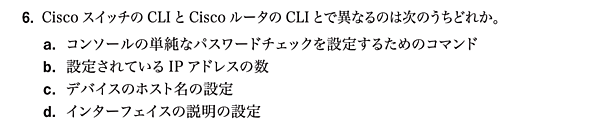 6. Cisco スイッチの CLI と Cisco ルータの CLI とで異なるのは次のうちどれか。

a. コンソールの単純なパスワードチェックを設定するためのコマンド
b. 設定されている IP アドレスの数
c. デバイスのホスト名の設定
d. インターフェイスの説明の設定